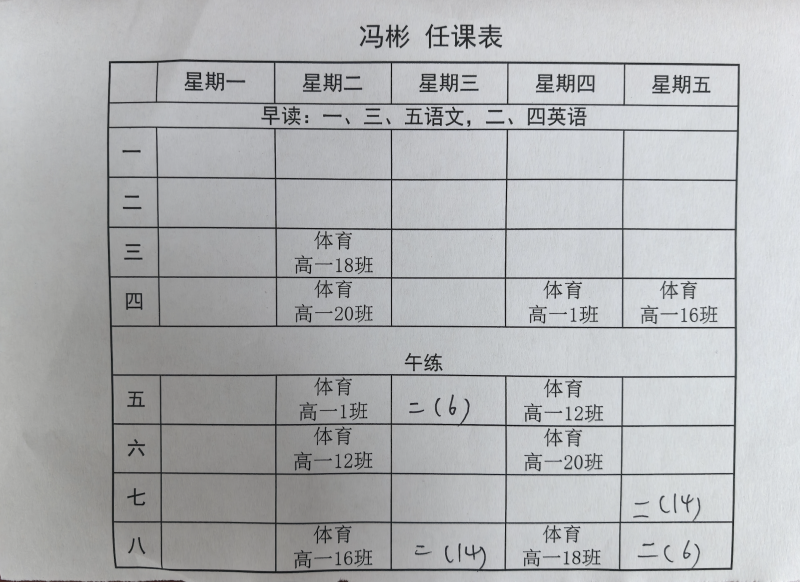 冯彬 任课表

| | 星期一 | 星期二 | 星期三 | 星期四 | 星期五 |
|---|---|---|---|---|---|
| 早读：一、三、五语文，二、四英语 | | | | | |
| 一 | | | | | |
| 二 | | | | | |
| 三 | | 体育 高一18班 | | | |
| 四 | | 体育 高一20班 | | 体育 高一1班 | 体育 高一16班 |
| 午练 | | | | | |
| 五 | | 体育 高一1班 | 二(6) | 体育 高一12班 | |
| 六 | | 体育 高一12班 | | 体育 高一20班 | |
| 七 | | | | | 二(14) |
| 八 | | 体育 高一16班 | 二(14) | 体育 高一18班 | 二(6) |